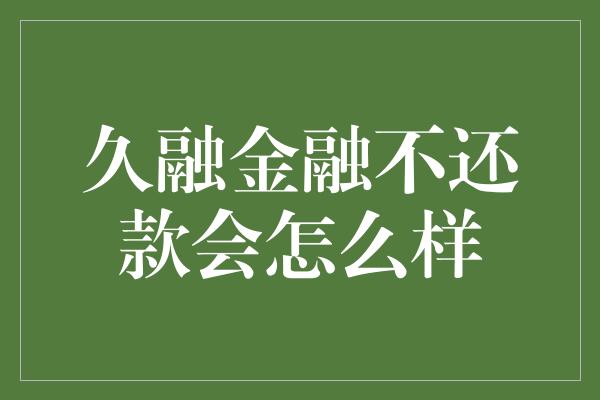 久融金融不还款会怎么样